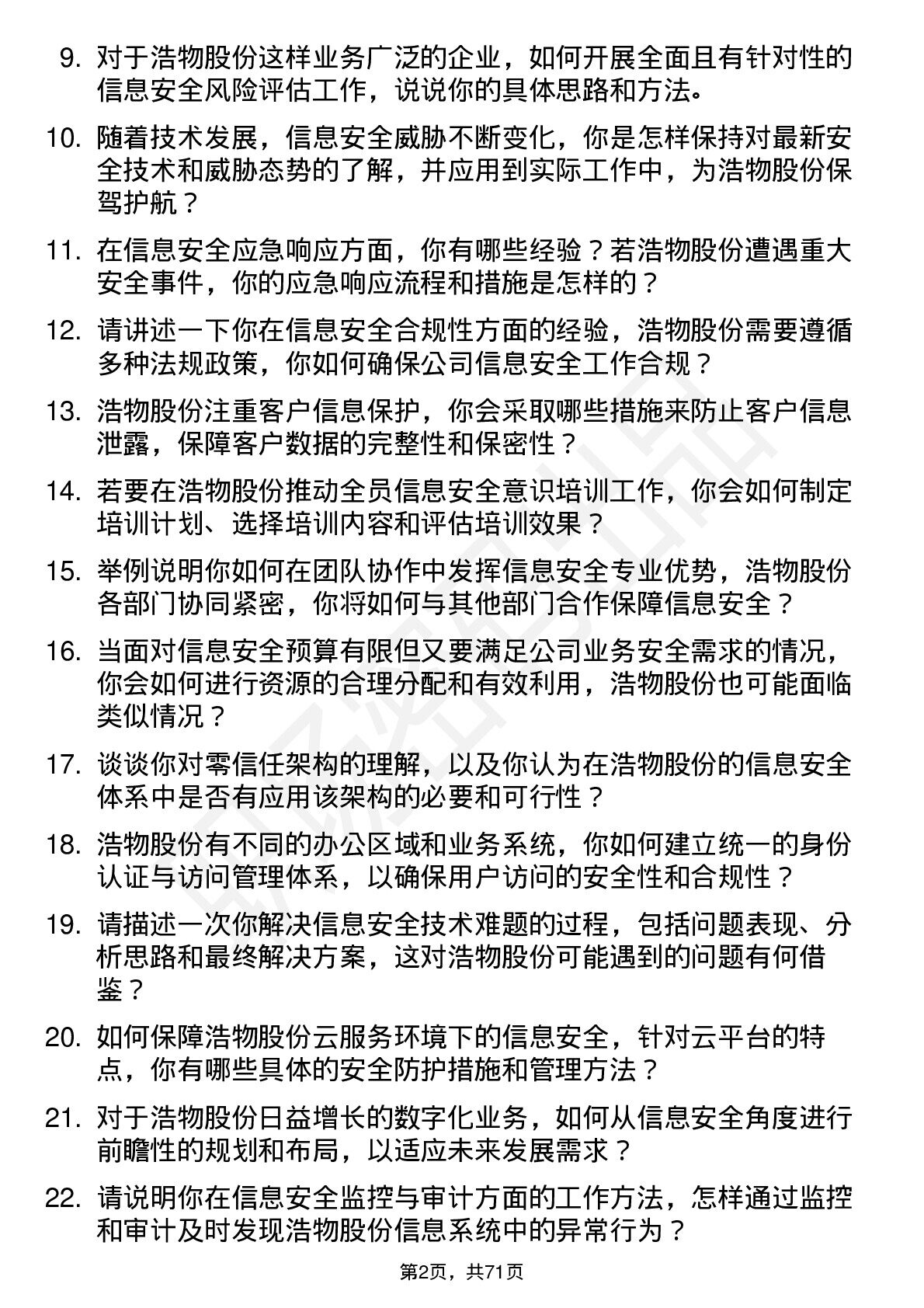 9. 对于浩物股份这样业务广泛的企业，如何开展全面且有针对性的信息安全风险评估工作，说说你的具体思路和方法。

10. 随着技术发展，信息安全威胁不断变化，你是怎样保持对最新安全技术和威胁态势的了解，并应用到实际工作中，为浩物股份保驾护航？

11. 在信息安全应急响应方面，你有哪些经验？若浩物股份遭遇重大安全事件，你的应急响应流程和措施是怎样的？

12. 请讲述一下你在信息安全合规性方面的经验，浩物股份需要遵循多种法规政策，你如何确保公司信息安全工作合规？

13. 浩物股份注重客户信息保护，你会采取哪些措施来防止客户信息泄露，保障客户数据的完整性和保密性？

14. 若要在浩物股份推动全员信息安全意识培训工作，你会如何制定培训计划、选择培训内容和评估培训效果？

15. 举例说明你如何在团队协作中发挥信息安全专业优势，浩物股份各部门协同紧密，你将如何与其他部门合作保障信息安全？

16. 当面对信息安全预算有限但又要满足公司业务安全需求的情况，你会如何进行资源的合理分配和有效利用，浩物股份也可能面临类似情况？

17. 谈谈你对零信任架构的理解，以及你认为在浩物股份的信息安全体系中是否有应用该架构的必要和可行性？

18. 浩物股份有不同的办公区域和业务系统，你如何建立统一的身份认证与访问管理体系，以确保用户访问的安全性和合规性？

19. 请描述一次你解决信息安全技术难题的过程，包括问题表现、分析思路和最终解决方案，这对浩物股份可能遇到的问题有何借鉴？

20. 如何保障浩物股份云服务环境下的信息安全，针对云平台的特点，你有哪些具体的安全防护措施和管理方法？

21. 对于浩物股份日益增长的数字化业务，如何从信息安全角度进行前瞻性的规划和布局，以适应未来发展需求？

22. 请说明你在信息安全监控与审计方面的工作方法，怎样通过监控和审计及时发现浩物股份信息系统中的异常行为？

第2页，共71页